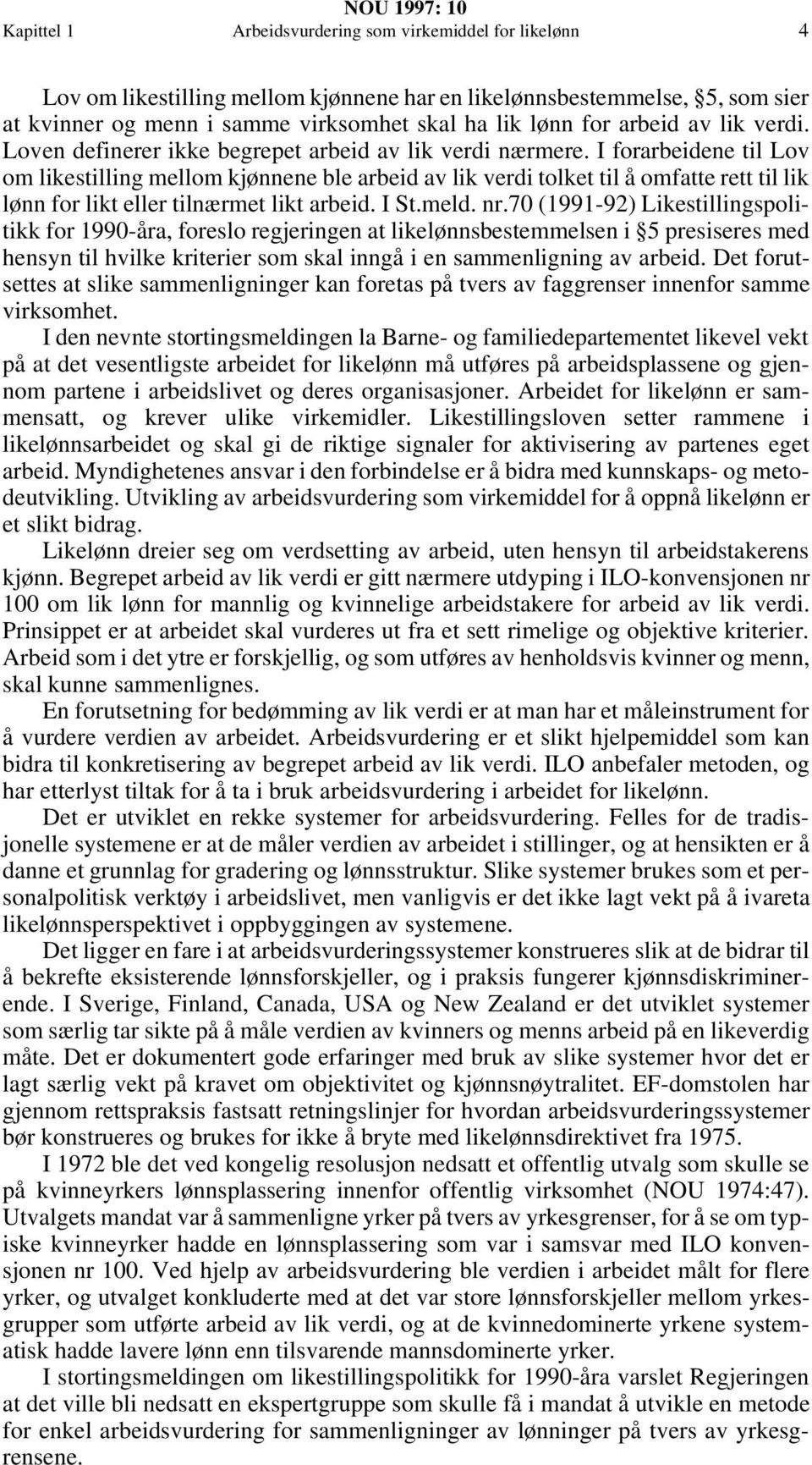 NOU 1997: 10

Kapittel 1 Arbeidsvurdering som virkemiddel for likelønn 4

Lov om likestilling mellom kjønnene har en likelønnsbestemmelse, §5, som sier at kvinner og menn i samme virksomhet skal ha lik lønn for arbeid av lik verdi. Loven definerer ikke begrepet arbeid av lik verdi nærmere. I forarbeidene til Lov om likestilling mellom kjønnene ble arbeid av lik verdi tolket til å omfatte rett til lik lønn for likt eller tilnærmet likt arbeid. I St.meld. nr.70 (1991-92) Likestillingspolitikk for 1990-åra, foreslo regjeringen at likelønnsbestemmelsen i §5 presiseres med hensyn til hvilke kriterier som skal inngå i en sammenligning av arbeid. Det forutsettes at slike sammenligninger kan foretas på tvers av faggrenser innenfor samme virksomhet.

I den nevnte stortingsmeldingen la Barne- og familiedepartementet likevel vekt på at det vesentligste arbeidet for likelønn må utføres på arbeidsplassene og gjennom partene i arbeidslivet og deres organisasjoner. Arbeidet for likelønn er sammensatt, og krever ulike virkemidler. Likestillingsloven setter rammene i likelønnsarbeidet og skal gi de riktige signaler for aktivisering av partenes eget arbeid. Myndighetenes ansvar i den forbindelse er å bidra med kunnskaps- og metodeutvikling. Utvikling av arbeidsvurdering som virkemiddel for å oppnå likelønn er et slikt bidrag.

Likelønn dreier seg om verdsetting av arbeid, uten hensyn til arbeidstakerens kjønn. Begrepet arbeid av lik verdi er gitt nærmere utdyping i ILO-konvensjonen nr 100 om lik lønn for mannlig og kvinnelige arbeidstakere for arbeid av lik verdi. Prinsippet er at arbeidet skal vurderes ut fra et sett rimelige og objektive kriterier. Arbeid som i det ytre er forskjellig, og som utføres av henholdsvis kvinner og menn, skal kunne sammenlignes.

En forutsetning for bedømming av lik verdi er at man har et måleinstrument for å vurdere verdien av arbeidet. Arbeidsvurdering er et slikt hjelpemiddel som kan bidra til konkretisering av begrepet arbeid av lik verdi. ILO anbefaler metoden, og har etterlyst tiltak for å ta i bruk arbeidsvurdering i arbeidet for likelønn.

Det er utviklet en rekke systemer for arbeidsvurdering. Felles for de tradisjonelle systemene er at de måler verdien av arbeidet i stillinger, og at hensikten er å danne et grunnlag for gradering og lønnsstruktur. Slike systemer brukes som et personalpolitisk verktøy i arbeidslivet, men vanligvis er det ikke lagt vekt på å ivareta likelønnsperspektivet i oppbyggingen av systemene.

Det ligger en fare i at arbeidsvurderingssystemer konstrueres slik at de bidrar til å bekrefte eksisterende lønnsforskjeller, og i praksis fungerer kjønnsdiskriminerende. I Sverige, Finland, Canada, USA og New Zealand er det utviklet systemer som særlig tar sikte på å måle verdien av kvinners og menns arbeid på en likeverdig måte. Det er dokumentert gode erfaringer med bruk av slike systemer hvor det er lagt særlig vekt på kravet om objektivitet og kjønnsnøytralitet. EF-domstolen har gjennom rettspraksis fastsatt retningslinjer for hvordan arbeidsvurderingssystemer bør konstrueres og brukes for ikke å bryte med likelønnsdirektivet fra 1975.

I 1972 ble det ved kongelig resolusjon nedsatt et offentlig utvalg som skulle se på kvinneyrkers lønnsplassering innenfor offentlig virksomhet (NOU 1974:47). Utvalgets mandat var å sammenligne yrker på tvers av yrkesgrenser, for å se om typiske kvinneyrker hadde en lønnsplassering som var i samsvar med ILO konvensjonen nr 100. Ved hjelp av arbeidsvurdering ble verdien i arbeidet målt for flere yrker, og utvalget konkluderte med at det var store lønnsforskjeller mellom yrkesgrupper som utførte arbeid av lik verdi, og at de kvinnedominerte yrkene systematisk hadde lavere lønn enn tilsvarende mannsdominerte yrker.

I stortingsmeldingen om likestillingspolitikk for 1990-åra varslet Regjeringen at det ville bli nedsatt en ekspertgruppe som skulle få i mandat å utvikle en metode for enkel arbeidsvurdering for sammenligninger av lønninger på tvers av yrkesgrensene.